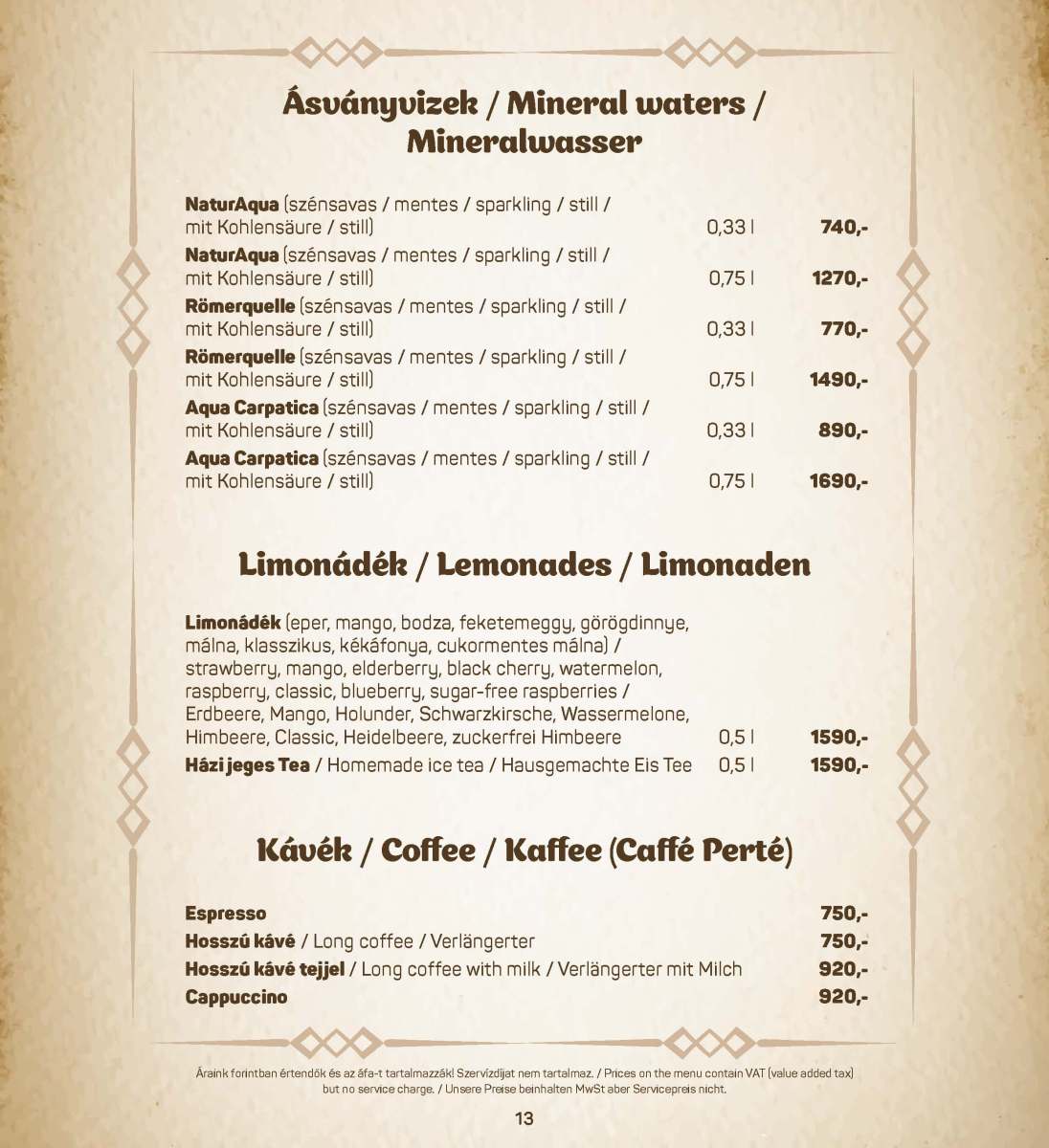 Ásványvizek / Mineral waters / Mineralwasser

NaturAqua (szénsavas / mentes / sparkling / still / mit Kohlensäure / still) 0,33 l 740,-

NaturAqua (szénsavas / mentes / sparkling / still / mit Kohlensäure / still) 0,75 l 1270,-

Römerquelle (szénsavas / mentes / sparkling / still / mit Kohlensäure / still) 0,33 l 770,-

Römerquelle (szénsavas / mentes / sparkling / still / mit Kohlensäure / still) 0,75 l 1490,-

Aqua Carpatica (szénsavas / mentes / sparkling / still / mit Kohlensäure / still) 0,33 l 890,-

Aqua Carpatica (szénsavas / mentes / sparkling / still / mit Kohlensäure / still) 0,75 l 1690,-

Limonádék / Lemonades / Limonaden

Limonádék (eper, mango, bodza, feketemeggy, görögdinnye, málna, klasszikus, kékáfonya, cukormentes málna) / strawberry, mango, elderberry, black cherry, watermelon, raspberry, classic, blueberry, sugar-free raspberries / Erdbeere, Mango, Holunder, Schwarzkirsche, Wassermelone, Himbeere, Classic, Heidelbeere, zuckerfrei Himbeere 0,5 l 1590,-

Házi jeges Tea / Homemade ice tea / Hausgemachte Eis Tee 0,5 l 1590,-

Kávék / Coffee / Kaffee (Caffé Perté)

Espresso 750,-
Hosszú kávé / Long coffee / Verlängerter 750,-
Hosszú kávé tejjel / Long coffee with milk / Verlängerter mit Milch 920,-
Cappuccino 920,-

Áraink forintban értendők és az áfa-t tartalmazzák! Szervízdíjat nem tartalmaz. / Prices on the menu contain VAT (value added tax) but no service charge. / Unsere Preise beinhalten MwSt aber Servicepreis nicht.

13